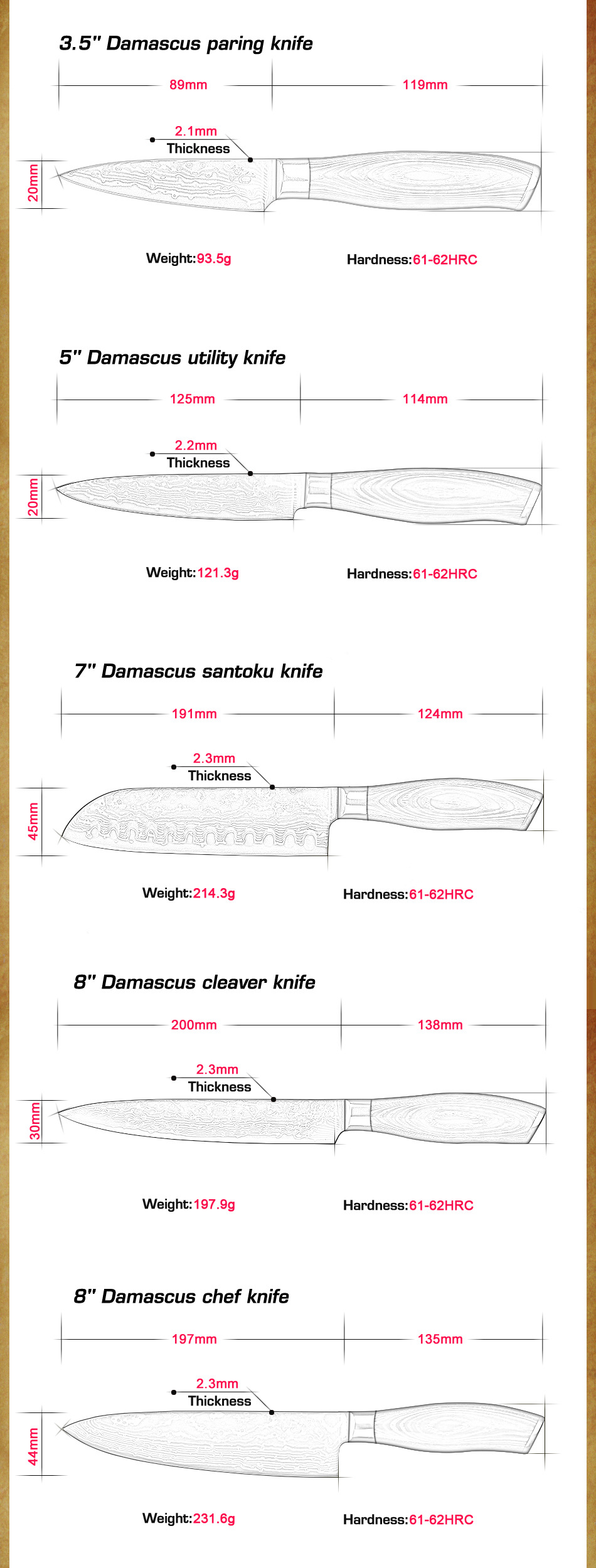 3.5" Damascus paring knife

89mm

119mm

2.1mm
Thickness

20mm

Weight:93.5g

Hardness:61-62HRC

5" Damascus utility knife

125mm

114mm

2.2mm
Thickness

20mm

Weight:121.3g

Hardness:61-62HRC

7" Damascus santoku knife

191mm

124mm

2.3mm
Thickness

45mm

Weight:214.3g

Hardness:61-62HRC

8" Damascus cleaver knife

200mm

138mm

2.3mm
Thickness

30mm

Weight:197.9g

Hardness:61-62HRC

8" Damascus chef knife

197mm

135mm

2.3mm
Thickness

44mm

Weight:231.6g

Hardness:61-62HRC